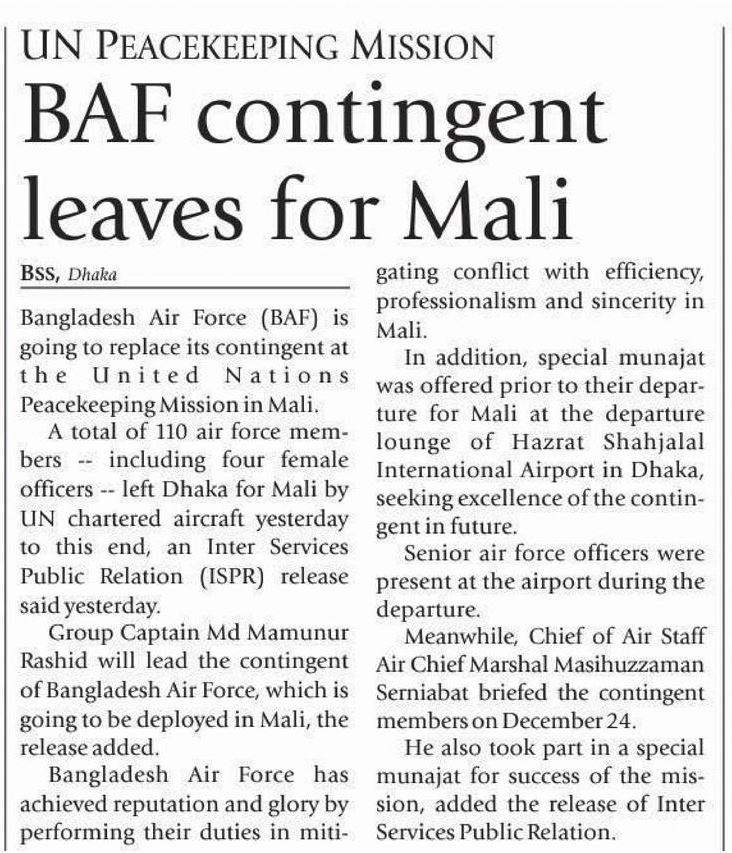 UN PEACEKEEPING MISSION

BAF contingent leaves for Mali

BSS, Dhaka

Bangladesh Air Force (BAF) is going to replace its contingent at the United Nations Peacekeeping Mission in Mali.

A total of 110 air force members -- including four female officers -- left Dhaka for Mali by UN chartered aircraft yesterday to this end, an Inter Services Public Relation (ISPR) release said yesterday.

Group Captain Md Mamunur Rashid will lead the contingent of Bangladesh Air Force, which is going to be deployed in Mali, the release added.

Bangladesh Air Force has achieved reputation and glory by performing their duties in mitigating conflict with efficiency, professionalism and sincerity in Mali.

In addition, special munajat was offered prior to their departure for Mali at the departure lounge of Hazrat Shahjalal International Airport in Dhaka, seeking excellence of the contingent in future.

Senior air force officers were present at the airport during the departure.

Meanwhile, Chief of Air Staff Air Chief Marshal Masihuzzaman Serniabat briefed the contingent members on December 24.

He also took part in a special munajat for success of the mission, added the release of Inter Services Public Relation.